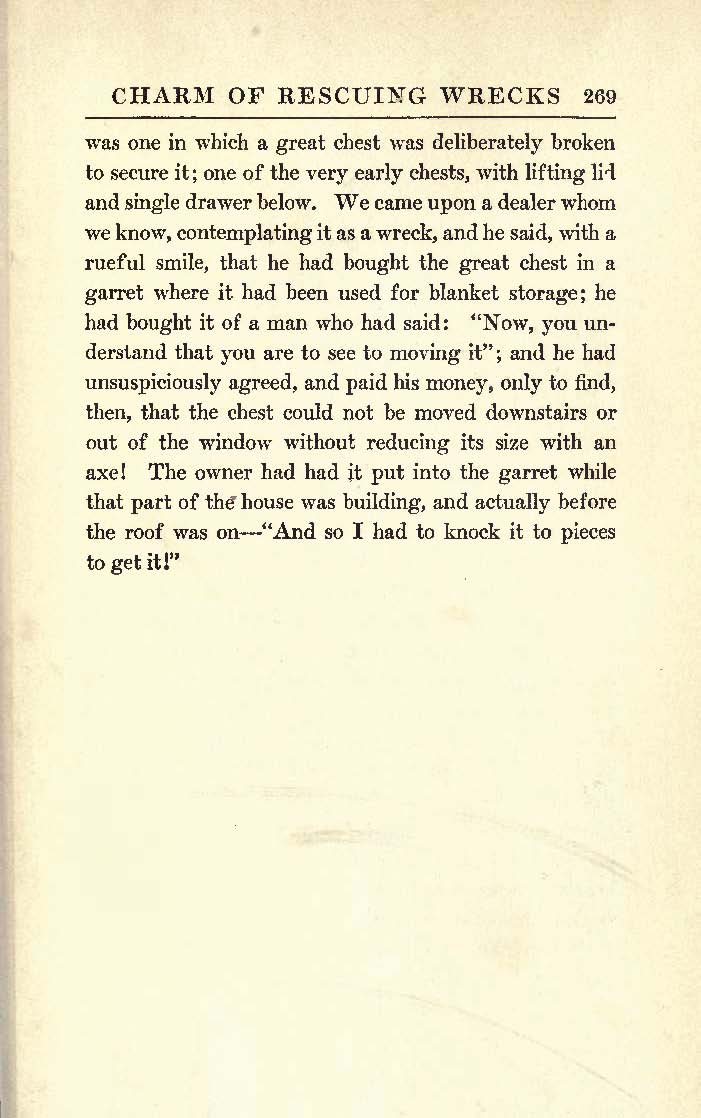 CHARM OF RESCUING WRECKS 269

was one in which a great chest was deliberately broken to secure it; one of the very early chests, with lifting lid and single drawer below. We came upon a dealer whom we know, contemplating it as a wreck, and he said, with a rueful smile, that he had bought the great chest in a garret where it had been used for blanket storage; he had bought it of a man who had said: "Now, you understand that you are to see to moving it"; and he had unsuspiciously agreed, and paid his money, only to find, then, that the chest could not be moved downstairs or out of the window without reducing its size with an axe! The owner had had it put into the garret while that part of the house was building, and actually before the roof was on—"And so I had to knock it to pieces to get it!"